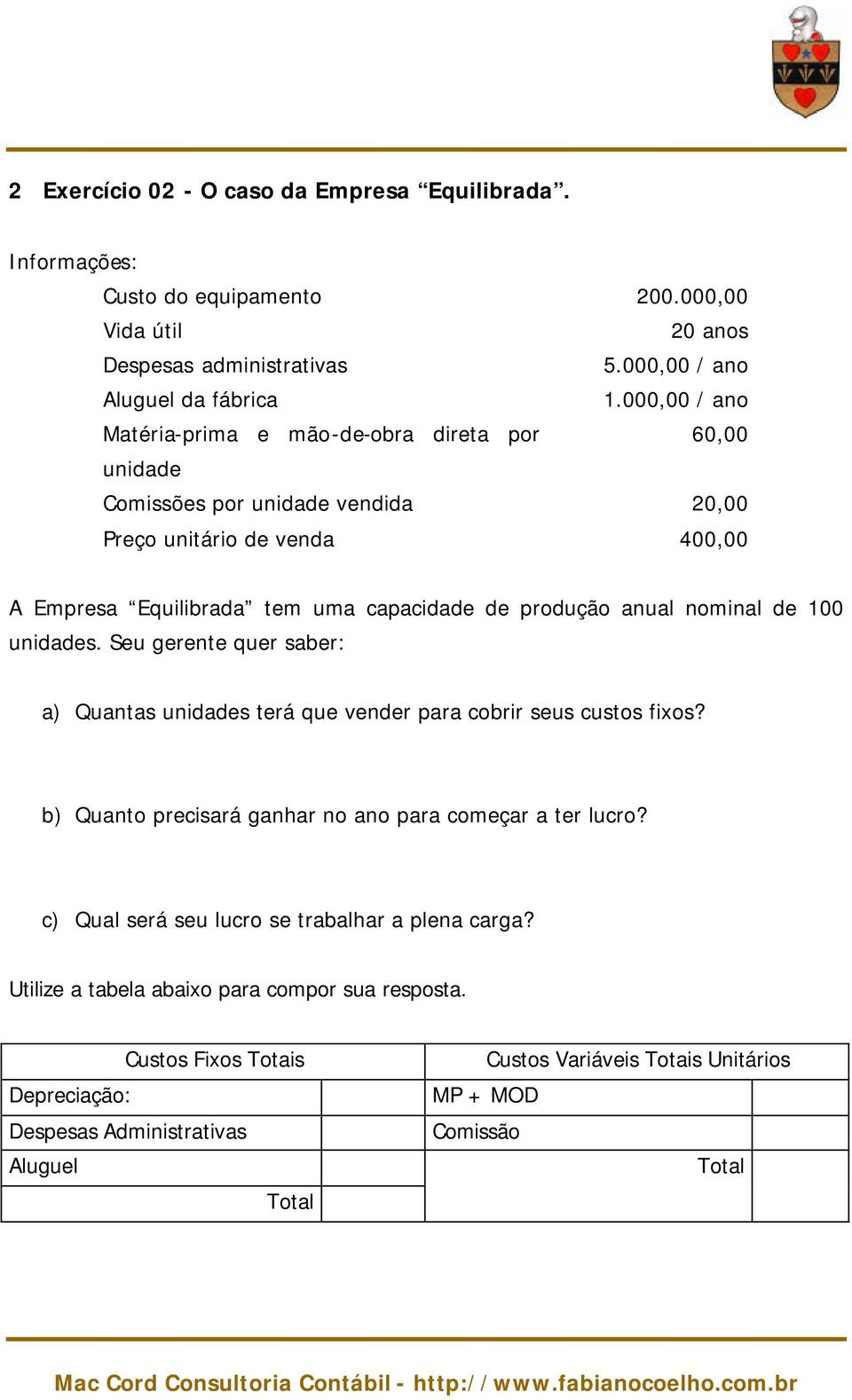 2 Exercício 02 - O caso da Empresa “Equilibrada”.

Informações:

| | |
|---|---|
| Custo do equipamento | 200.000,00 |
| Vida útil | 20 anos |
| Despesas administrativas | 5.000,00 / ano |
| Aluguel da fábrica | 1.000,00 / ano |
| Matéria-prima e mão-de-obra direta por unidade | 60,00 |
| Comissões por unidade vendida | 20,00 |
| Preço unitário de venda | 400,00 |

A Empresa “Equilibrada” tem uma capacidade de produção anual nominal de 100 unidades. Seu gerente quer saber:

a) Quantas unidades terá que vender para cobrir seus custos fixos?

b) Quanto precisará ganhar no ano para começar a ter lucro?

c) Qual será seu lucro se trabalhar a plena carga?

Utilize a tabela abaixo para compor sua resposta.

| Custos Fixos Totais | | Custos Variáveis Totais Unitários | |
|---|---|---|---|
| Depreciação: | | MP + MOD | |
| Despesas Administrativas | | Comissão | |
| Aluguel | | Total | |
| Total | | | |

Mac Cord Consultoria Contábil - http://www.fabianocoelho.com.br